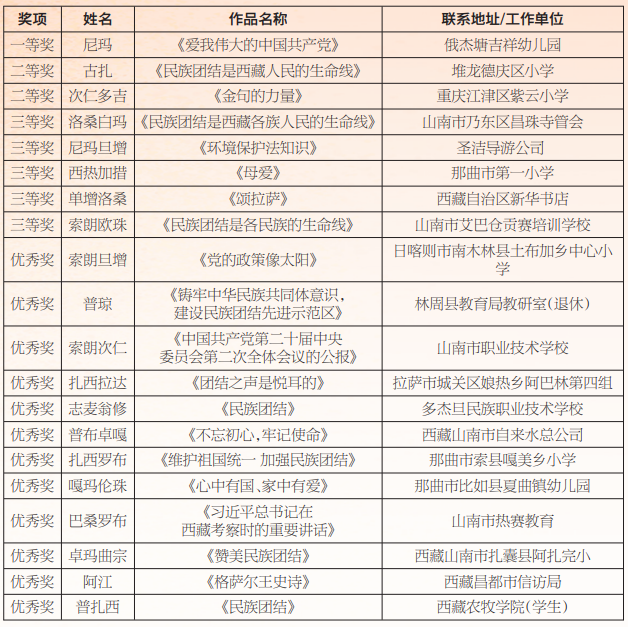 | 奖项 | 姓名 | 作品名称 | 联系地址/工作单位 |
|---|---|---|---|
| 一等奖 | 尼玛 | 《爱我伟大的中国共产党》 | 俄杰塘吉祥幼儿园 |
| 二等奖 | 古扎 | 《民族团结是西藏人民的生命线》 | 堆龙德庆区小学 |
| 二等奖 | 次仁多吉 | 《金句的力量》 | 重庆江津区紫云小学 |
| 三等奖 | 洛桑白玛 | 《民族团结是西藏各族人民的生命线》 | 山南市乃东区昌珠寺管会 |
| 三等奖 | 尼玛旦增 | 《环境保护法知识》 | 圣洁导游公司 |
| 三等奖 | 西热加措 | 《母爱》 | 那曲市第一小学 |
| 三等奖 | 单增洛桑 | 《颂拉萨》 | 西藏自治区新华书店 |
| 三等奖 | 索朗欧珠 | 《民族团结是各民族的生命线》 | 山南市艾巴仓贡赛培训学校 |
| 优秀奖 | 索朗旦增 | 《党的政策像太阳》 | 日喀则市南木林县土布加乡中心小学 |
| 优秀奖 | 普琼 | 《铸牢中华民族共同体意识，建设民族团结先进示范区》 | 林周县教育局教研室(退休) |
| 优秀奖 | 索朗次仁 | 《中国共产党第二十届中央委员会第二次全体会议的公报》 | 山南市职业技术学校 |
| 优秀奖 | 扎西拉达 | 《团结之声是悦耳的》 | 拉萨市城关区娘热乡阿巴林第四组 |
| 优秀奖 | 志麦翁修 | 《民族团结》 | 多杰旦民族职业技术学校 |
| 优秀奖 | 普布卓嘎 | 《不忘初心，牢记使命》 | 西藏山南市自来水总公司 |
| 优秀奖 | 扎西罗布 | 《维护祖国统一 加强民族团结》 | 那曲市索县嘎美乡小学 |
| 优秀奖 | 嘎玛伦珠 | 《心中有国、家中有爱》 | 那曲市比如县夏曲镇幼儿园 |
| 优秀奖 | 巴桑罗布 | 《习近平总书记在西藏考察时的重要讲话》 | 山南市热赛教育 |
| 优秀奖 | 卓玛曲宗 | 《赞美民族团结》 | 西藏山南市扎囊县阿扎完小 |
| 优秀奖 | 阿江 | 《格萨尔王史诗》 | 西藏昌都市信访局 |
| 优秀奖 | 普扎西 | 《民族团结》 | 西藏农牧学院(学生) |